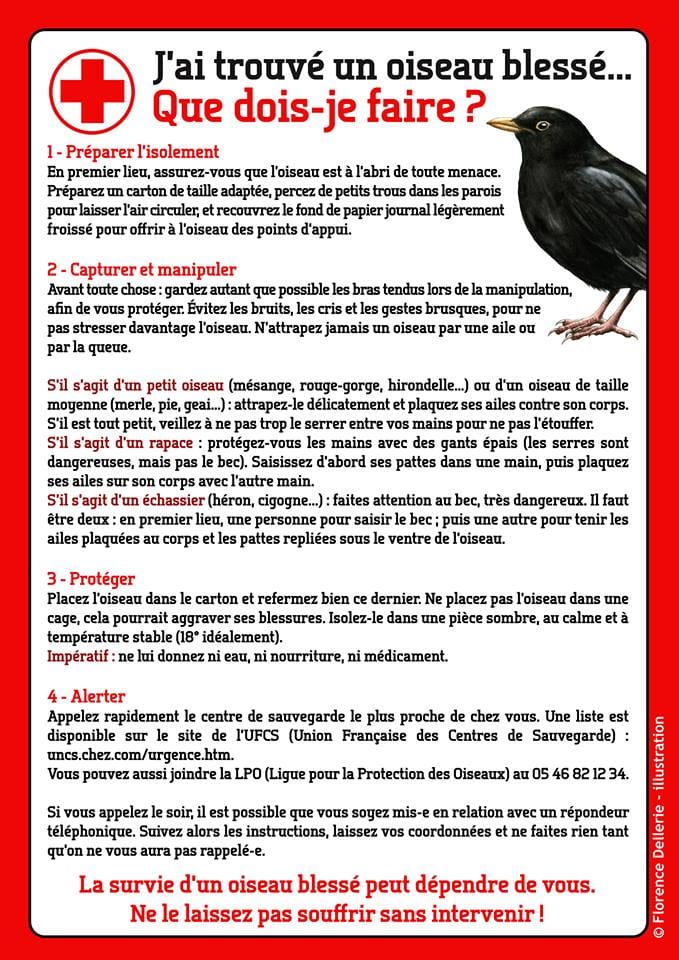 J'ai trouvé un oiseau blessé...
Que dois-je faire ?

1 - Préparer l'isolement
En premier lieu, assurez-vous que l'oiseau est à l'abri de toute menace. Préparez un carton de taille adaptée, percez de petits trous dans les parois pour laisser l'air circuler, et recouvrez le fond de papier journal légèrement froissé pour offrir à l'oiseau des points d'appui.

2 - Capturer et manipuler
Avant toute chose : gardez autant que possible les bras tendus lors de la manipulation, afin de vous protéger. Évitez les bruits, les cris et les gestes brusques, pour ne pas stresser davantage l'oiseau. N'attrapez jamais un oiseau par une aile ou par la queue.

S'il s'agit d'un petit oiseau (mésange, rouge-gorge, hirondelle...) ou d'un oiseau de taille moyenne (merle, pie, geai...) : attrapez-le délicatement et plaquez ses ailes contre son corps. S'il est tout petit, veillez à ne pas trop le serrer entre vos mains pour ne pas l'étouffer.
S'il s'agit d'un rapace : protégez-vous les mains avec des gants épais (les serres sont dangereuses, mais pas le bec). Saisissez d'abord ses pattes dans une main, puis plaquez ses ailes sur son corps avec l'autre main.
S'il s'agit d'un échassier (héron, cigogne...) : faites attention au bec, très dangereux. Il faut être deux : en premier lieu, une personne pour saisir le bec ; puis une autre pour tenir les ailes plaquées au corps et les pattes repliées sous le ventre de l'oiseau.

3 - Protéger
Placez l'oiseau dans le carton et refermez bien ce dernier. Ne placez pas l'oiseau dans une cage, cela pourrait aggraver ses blessures. Isolez-le dans une pièce sombre, au calme et à température stable (18° idéalement).
Impératif : ne lui donnez ni eau, ni nourriture, ni médicament.

4 - Alerter
Appelez rapidement le centre de sauvegarde le plus proche de chez vous. Une liste est disponible sur le site de l'UFCS (Union Française des Centres de Sauvegarde) : uncs.chez.com/urgence.htm.
Vous pouvez aussi joindre la LPO (Ligue pour la Protection des Oiseaux) au 05 46 82 12 34.

Si vous appelez le soir, il est possible que vous soyez mis-e en relation avec un répondeur téléphonique. Suivez alors les instructions, laissez vos coordonnées et ne faites rien tant qu'on ne vous aura pas rappelé-e.

La survie d'un oiseau blessé peut dépendre de vous.
Ne le laissez pas souffrir sans intervenir !

© Florence Dellerie - illustration